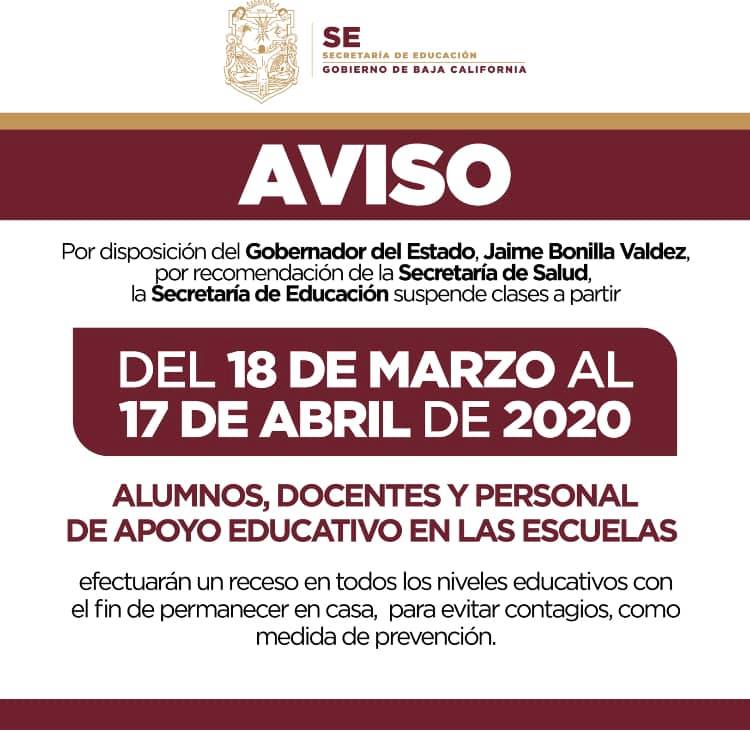 SE
SECRETARÍA DE EDUCACIÓN
GOBIERNO DE BAJA CALIFORNIA

AVISO

Por disposición del Gobernador del Estado, Jaime Bonilla Valdez, por recomendación de la Secretaría de Salud, la Secretaría de Educación suspende clases a partir

DEL 18 DE MARZO AL 17 DE ABRIL DE 2020

ALUMNOS, DOCENTES Y PERSONAL DE APOYO EDUCATIVO EN LAS ESCUELAS

efectuarán un receso en todos los niveles educativos con el fin de permanecer en casa, para evitar contagios, como medida de prevención.